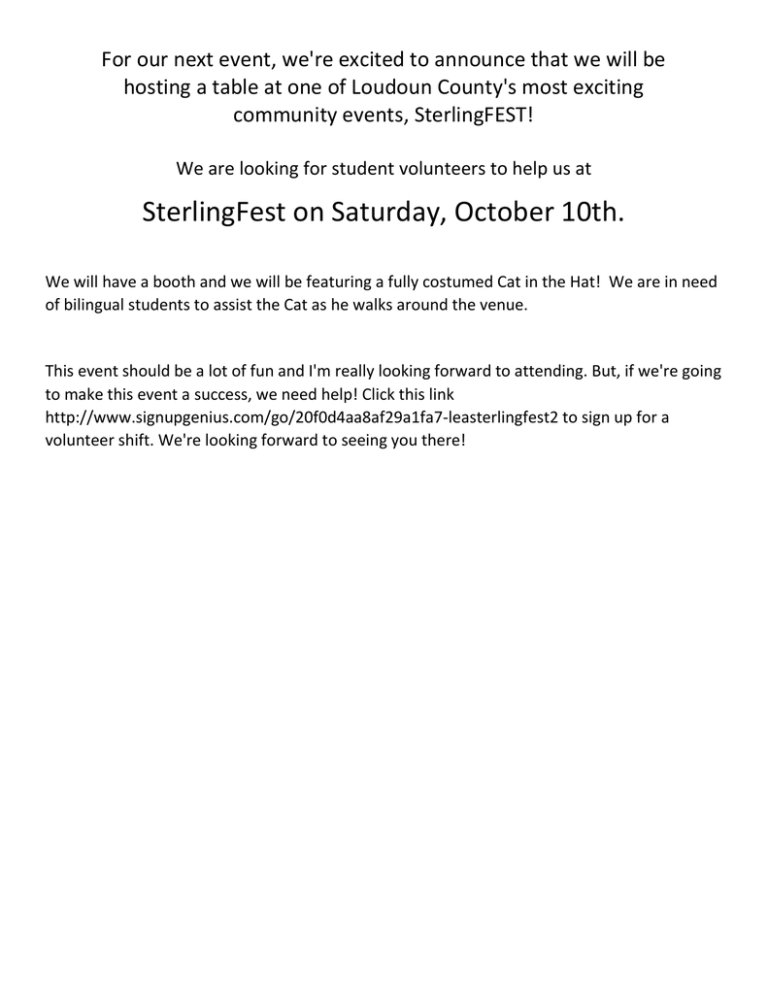 For our next event, we're excited to announce that we will be hosting a table at one of Loudoun County's most exciting community events, SterlingFEST!

We are looking for student volunteers to help us at

SterlingFest on Saturday, October 10th.

We will have a booth and we will be featuring a fully costumed Cat in the Hat! We are in need of bilingual students to assist the Cat as he walks around the venue.

This event should be a lot of fun and I'm really looking forward to attending. But, if we're going to make this event a success, we need help! Click this link http://www.signupgenius.com/go/20f0d4aa8af29a1fa7-leasterlingfest2 to sign up for a volunteer shift. We're looking forward to seeing you there!